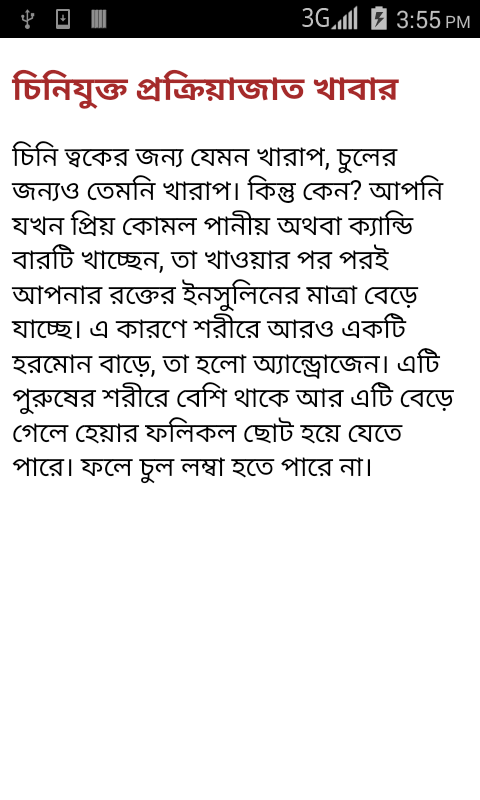 3G 3:55 PM

চিনিযুক্ত প্রক্রিয়াজাত খাবার

চিনি ত্বকের জন্য যেমন খারাপ, চুলের জন্যও তেমনি খারাপ। কিন্তু কেন? আপনি যখন প্রিয় কোমল পানীয় অথবা ক্যান্ডি বারটি খাচ্ছেন, তা খাওয়ার পর পরই আপনার রক্তের ইনসুলিনের মাত্রা বেড়ে যাচ্ছে। এ কারণে শরীরে আরও একটি হরমোন বাড়ে, তা হলো অ্যান্ড্রোজেন। এটি পুরুষের শরীরে বেশি থাকে আর এটি বেড়ে গেলে হেয়ার ফলিকল ছোট হয়ে যেতে পারে। ফলে চুল লম্বা হতে পারে না।